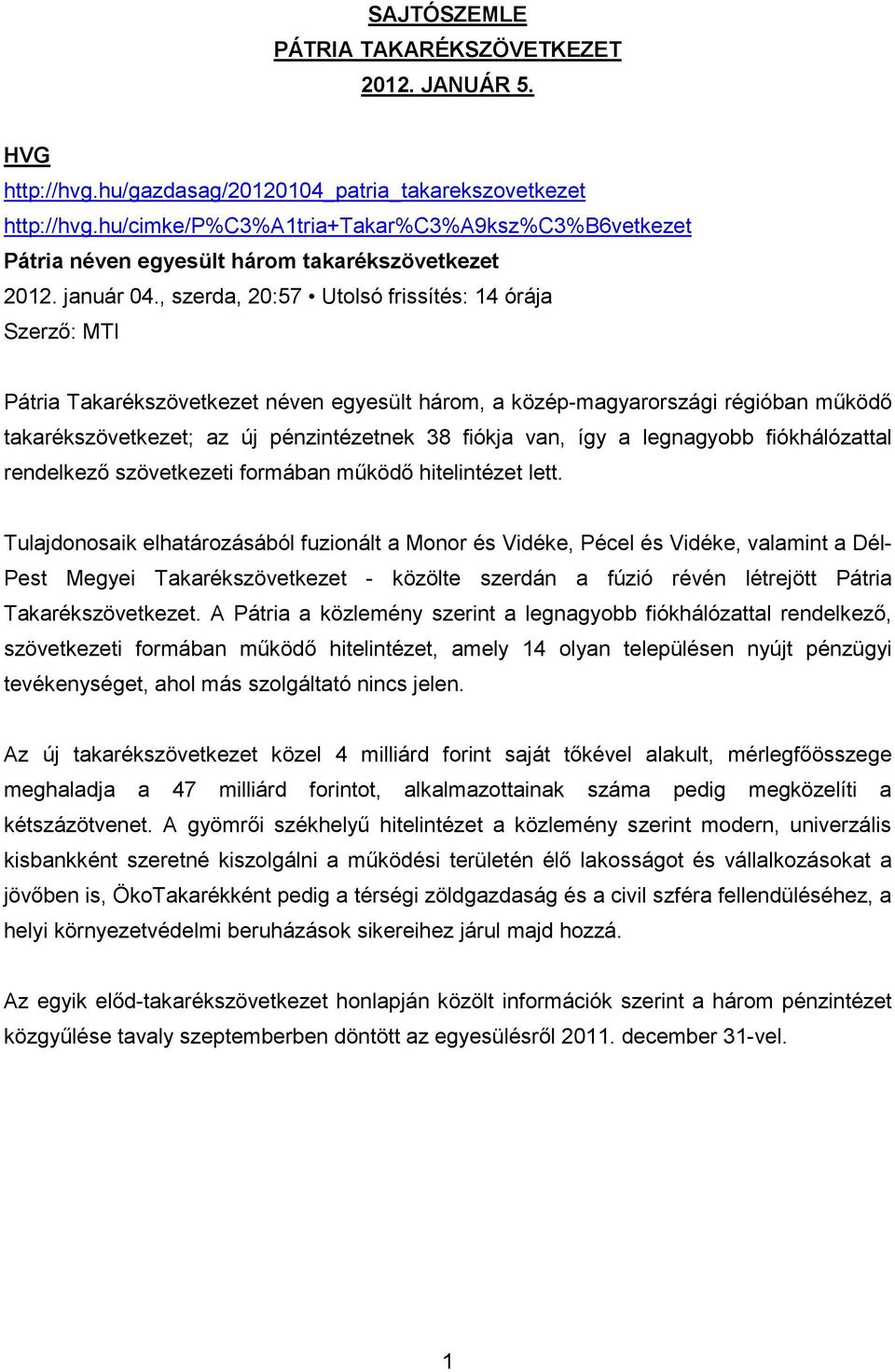 SAJTÓSZEMLE
PÁTRIA TAKARÉKSZÖVETKEZET
2012. JANUÁR 5.

HVG
http://hvg.hu/gazdasag/20120104_patria_takarekszovetkezet
http://hvg.hu/cimke/P%C3%A1tria+Takar%C3%A9ksz%C3%B6vetkezet
Pátria néven egyesült három takarékszövetkezet
2012. január 04., szerda, 20:57 • Utolsó frissítés: 14 órája
Szerző: MTI

Pátria Takarékszövetkezet néven egyesült három, a közép-magyarországi régióban működő takarékszövetkezet; az új pénzintézetnek 38 fiókja van, így a legnagyobb fiókhálózattal rendelkező szövetkezeti formában működő hitelintézet lett.

Tulajdonosaik elhatározásából fuzionált a Monor és Vidéke, Pécel és Vidéke, valamint a Dél-Pest Megyei Takarékszövetkezet - közölte szerdán a fúzió révén létrejött Pátria Takarékszövetkezet. A Pátria a közlemény szerint a legnagyobb fiókhálózattal rendelkező, szövetkezeti formában működő hitelintézet, amely 14 olyan településen nyújt pénzügyi tevékenységet, ahol más szolgáltató nincs jelen.

Az új takarékszövetkezet közel 4 milliárd forint saját tőkével alakult, mérlegfőösszege meghaladja a 47 milliárd forintot, alkalmazottainak száma pedig megközelíti a kétszázötvenet. A gyömrői székhelyű hitelintézet a közlemény szerint modern, univerzális kisbankként szeretné kiszolgálni a működési területén élő lakosságot és vállalkozásokat a jövőben is, ÖkoTakarékként pedig a térségi zöldgazdaság és a civil szféra fellendüléséhez, a helyi környezetvédelmi beruházások sikereihez járul majd hozzá.

Az egyik előd-takarékszövetkezet honlapján közölt információk szerint a három pénzintézet közgyűlése tavaly szeptemberben döntött az egyesülésről 2011. december 31-vel.

1